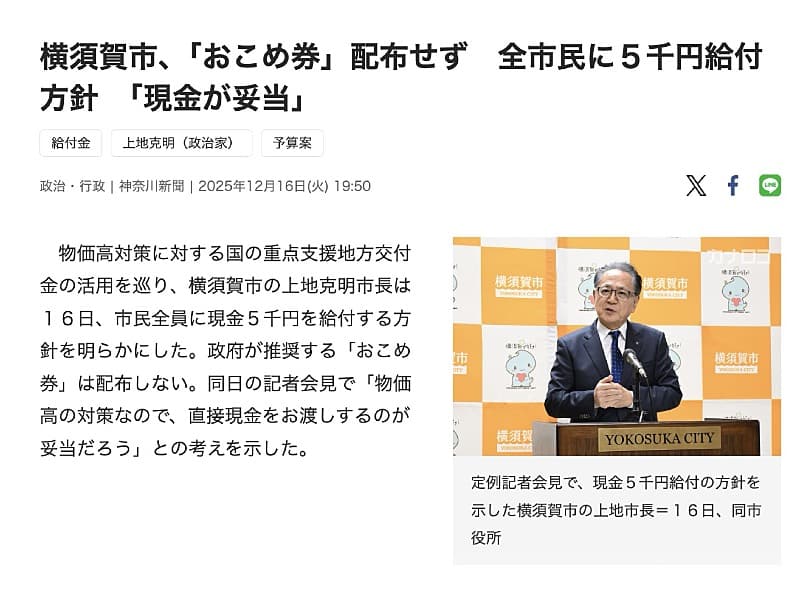 横須賀市、「おこめ券」配布せず　全市民に５千円給付方針　「現金が妥当」

給付金

上地克明（政治家）

予算案

政治・行政 | 神奈川新聞 | 2025年12月16日(火) 19:50

物価高対策に対する国の重点支援地方交付金の活用を巡り、横須賀市の上地克明市長は１６日、市民全員に現金５千円を給付する方針を明らかにした。政府が推奨する「おこめ券」は配布しない。同日の記者会見で「物価高の対策なので、直接現金をお渡しするのが妥当だろう」との考えを示した。

カナロコ

横須賀市
YOKOSUKA CITY

横須賀市
YOKOSUKA CITY

横須賀市
YOKOSUKA CITY

横須賀市
YOKOSUKA CITY

YOKOSUKA CITY

定例記者会見で、現金５千円給付の方針を示した横須賀市の上地市長＝１６日、同市役所